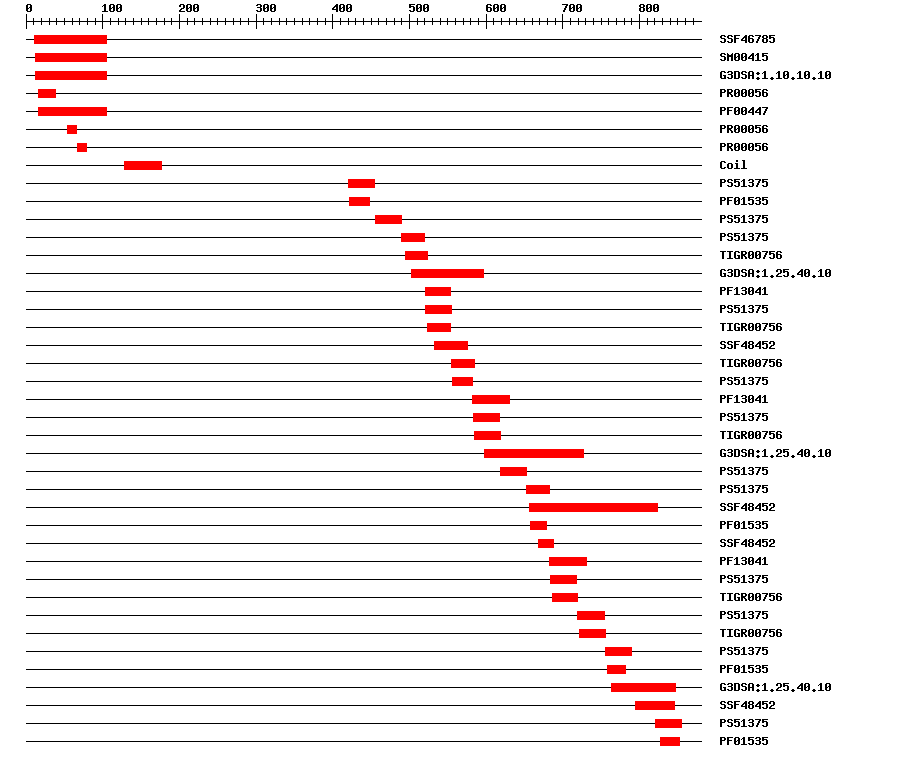 0 100 200 300 400 500 600 700 800

SSF46785
SM00415
G3DSA:1.10.10.10
PR00056
PF00447
PR00056
PR00056
Coil
PS51375
PF01535
PS51375
PS51375
TIGR00756
G3DSA:1.25.40.10
PF13041
PS51375
TIGR00756
SSF48452
TIGR00756
PS51375
PF13041
PS51375
TIGR00756
G3DSA:1.25.40.10
PS51375
PS51375
SSF48452
PF01535
SSF48452
PF13041
PS51375
TIGR00756
PS51375
TIGR00756
PS51375
PF01535
G3DSA:1.25.40.10
SSF48452
PS51375
PF01535